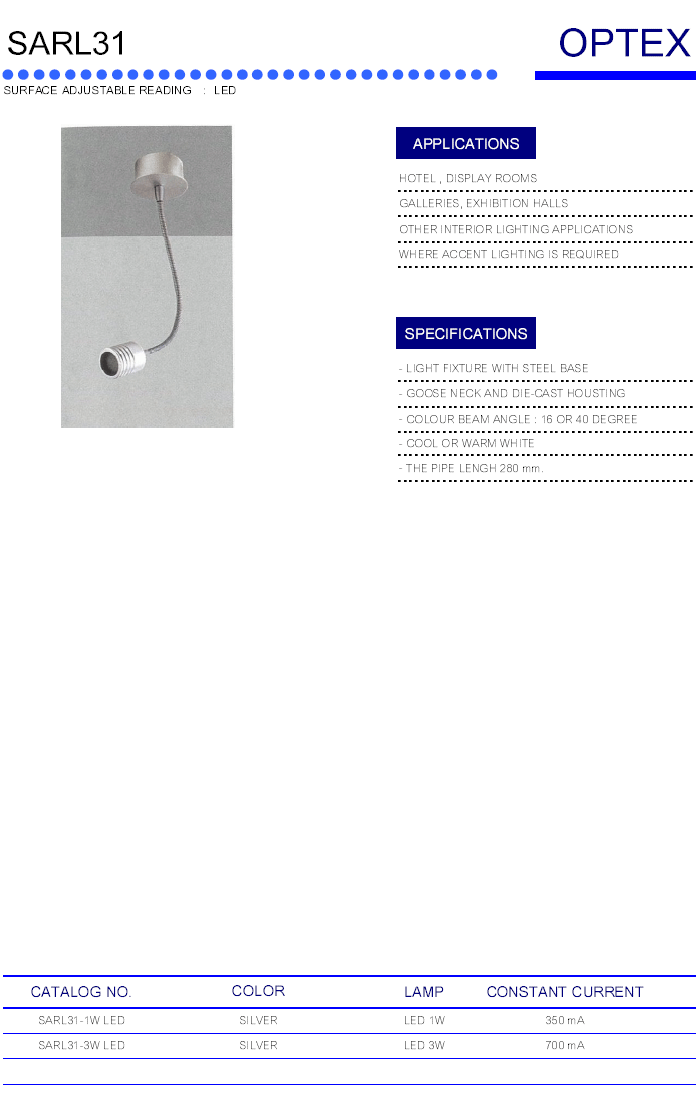 SARL31

OPTEX

SURFACE ADJUSTABLE READING : LED

APPLICATIONS

HOTEL , DISPLAY ROOMS

GALLERIES, EXHIBITION HALLS

OTHER INTERIOR LIGHTING APPLICATIONS

WHERE ACCENT LIGHTING IS REQUIRED

SPECIFICATIONS

- LIGHT FIXTURE WITH STEEL BASE

- GOOSE NECK AND DIE-CAST HOUSTING

- COLOUR BEAM ANGLE : 16 OR 40 DEGREE

- COOL OR WARM WHITE

- THE PIPE LENGH 280 mm.

| CATALOG NO. | COLOR | LAMP | CONSTANT CURRENT |
|---|---|---|---|
| SARL31-1W LED | SILVER | LED 1W | 350 mA |
| SARL31-3W LED | SILVER | LED 3W | 700 mA |